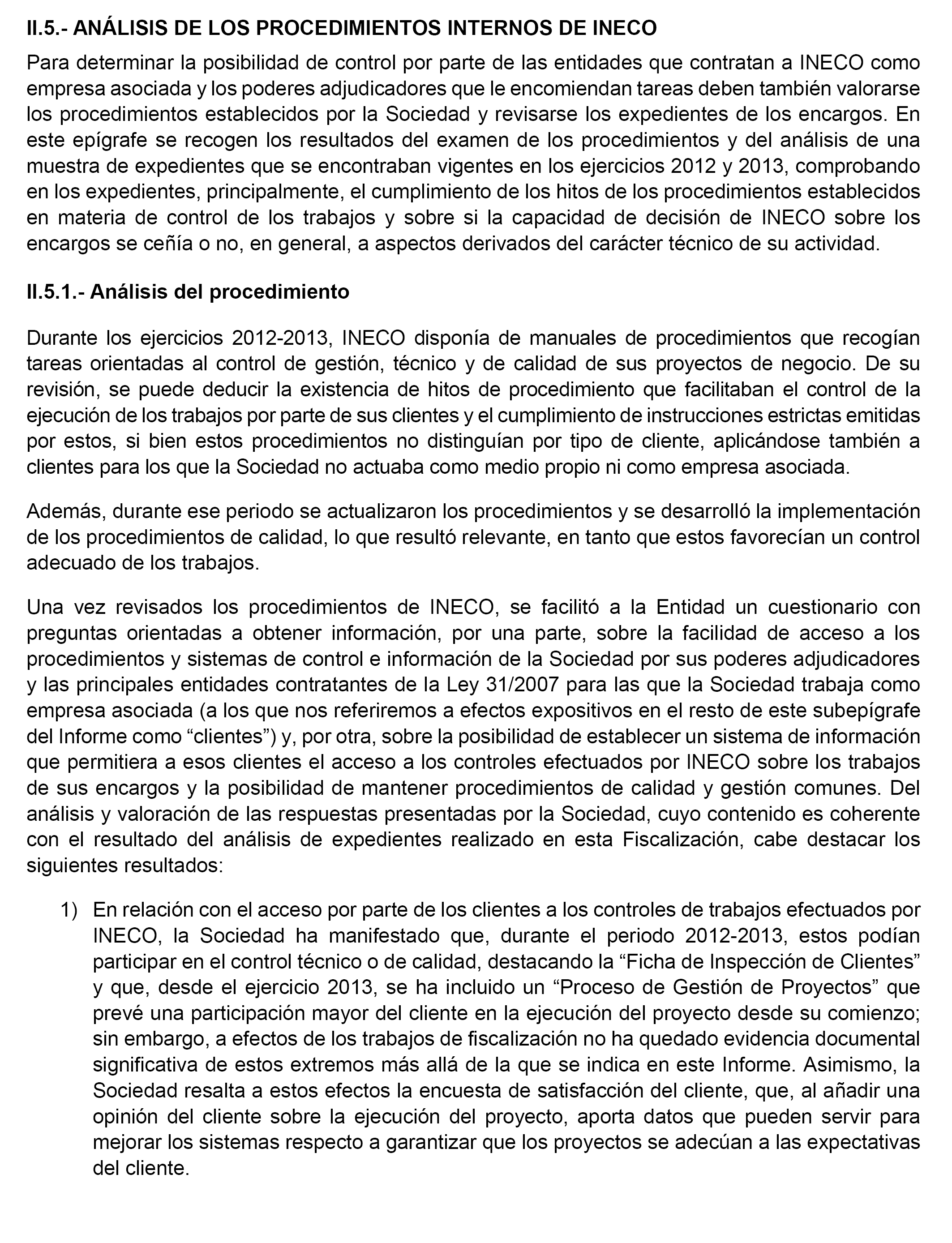 II.5.- ANÁLISIS DE LOS PROCEDIMIENTOS INTERNOS DE INECO

Para determinar la posibilidad de control por parte de las entidades que contratan a INECO como empresa asociada y los poderes adjudicadores que le encomiendan tareas deben también valorarse los procedimientos establecidos por la Sociedad y revisarse los expedientes de los encargos. En este epígrafe se recogen los resultados del examen de los procedimientos y del análisis de una muestra de expedientes que se encontraban vigentes en los ejercicios 2012 y 2013, comprobando en los expedientes, principalmente, el cumplimiento de los hitos de los procedimientos establecidos en materia de control de los trabajos y sobre si la capacidad de decisión de INECO sobre los encargos se ceñía o no, en general, a aspectos derivados del carácter técnico de su actividad.

II.5.1.- Análisis del procedimiento

Durante los ejercicios 2012-2013, INECO disponía de manuales de procedimientos que recogían tareas orientadas al control de gestión, técnico y de calidad de sus proyectos de negocio. De su revisión, se puede deducir la existencia de hitos de procedimiento que facilitaban el control de la ejecución de los trabajos por parte de sus clientes y el cumplimiento de instrucciones estrictas emitidas por estos, si bien estos procedimientos no distinguían por tipo de cliente, aplicándose también a clientes para los que la Sociedad no actuaba como medio propio ni como empresa asociada.

Además, durante ese periodo se actualizaron los procedimientos y se desarrolló la implementación de los procedimientos de calidad, lo que resultó relevante, en tanto que estos favorecían un control adecuado de los trabajos.

Una vez revisados los procedimientos de INECO, se facilitó a la Entidad un cuestionario con preguntas orientadas a obtener información, por una parte, sobre la facilidad de acceso a los procedimientos y sistemas de control e información de la Sociedad por sus poderes adjudicadores y las principales entidades contratantes de la Ley 31/2007 para las que la Sociedad trabaja como empresa asociada (a los que nos referiremos a efectos expositivos en el resto de este subepígrafe del Informe como “clientes”) y, por otra, sobre la posibilidad de establecer un sistema de información que permitiera a esos clientes el acceso a los controles efectuados por INECO sobre los trabajos de sus encargos y la posibilidad de mantener procedimientos de calidad y gestión comunes. Del análisis y valoración de las respuestas presentadas por la Sociedad, cuyo contenido es coherente con el resultado del análisis de expedientes realizado en esta Fiscalización, cabe destacar los siguientes resultados:

1) En relación con el acceso por parte de los clientes a los controles de trabajos efectuados por INECO, la Sociedad ha manifestado que, durante el periodo 2012-2013, estos podían participar en el control técnico o de calidad, destacando la “Ficha de Inspección de Clientes” y que, desde el ejercicio 2013, se ha incluido un “Proceso de Gestión de Proyectos” que prevé una participación mayor del cliente en la ejecución del proyecto desde su comienzo; sin embargo, a efectos de los trabajos de fiscalización no ha quedado evidencia documental significativa de estos extremos más allá de la que se indica en este Informe. Asimismo, la Sociedad resalta a estos efectos la encuesta de satisfacción del cliente, que, al añadir una opinión del cliente sobre la ejecución del proyecto, aporta datos que pueden servir para mejorar los sistemas respecto a garantizar que los proyectos se adecúan a las expectativas del cliente.